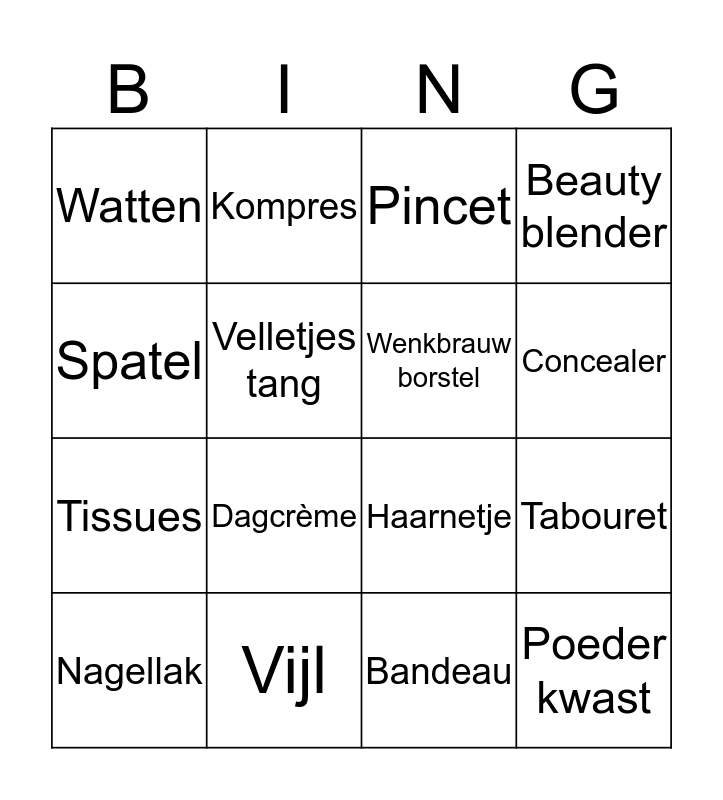 | B | I | N | G |
|---|---|---|---|
| Watten | Kompres | Pincet | Beauty blender |
| Spatel | Velletjes tang | Wenkbrauw borstel | Concealer |
| Tissues | Dagcrème | Haarnetje | Tabouret |
| Nagellak | Vijl | Bandeau | Poeder kwast |